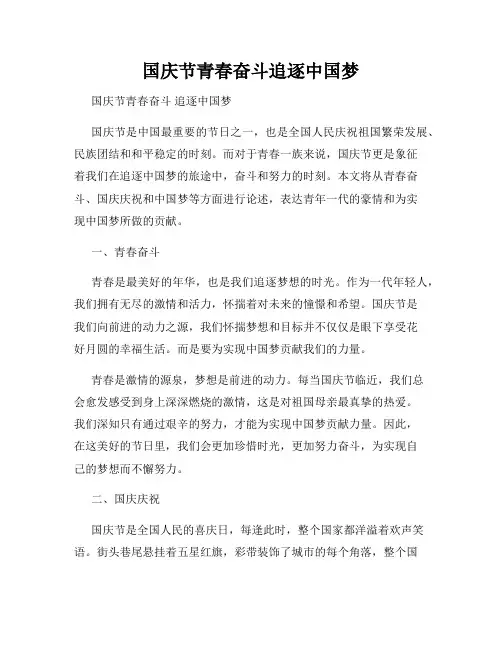 国庆节青春奋斗追逐中国梦

国庆节青春奋斗 追逐中国梦

国庆节是中国最重要的节日之一，也是全国人民庆祝祖国繁荣发展、民族团结和和平稳定的时刻。而对于青春一族来说，国庆节更是象征着我们在追逐中国梦的旅途中，奋斗和努力的时刻。本文将从青春奋斗、国庆庆祝和中国梦等方面进行论述，表达青年一代的豪情和为实现中国梦所做的贡献。

一、青春奋斗

青春是最美好的年华，也是我们追逐梦想的时光。作为一代年轻人，我们拥有无尽的激情和活力，怀揣着对未来的憧憬和希望。国庆节是我们向前进的动力之源，我们怀揣梦想和目标并不仅仅是眼下享受花好月圆的幸福生活。而是要为实现中国梦贡献我们的力量。

青春是激情的源泉，梦想是前进的动力。每当国庆节临近，我们总会愈发感受到身上深深燃烧的激情，这是对祖国母亲最真挚的热爱。我们深知只有通过艰辛的努力，才能为实现中国梦贡献力量。因此，在这美好的节日里，我们会更加珍惜时光，更加努力奋斗，为实现自己的梦想而不懈努力。

二、国庆庆祝

国庆节是全国人民的喜庆日，每逢此时，整个国家都洋溢着欢声笑语。街头巷尾悬挂着五星红旗，彩带装饰了城市的每个角落，整个国